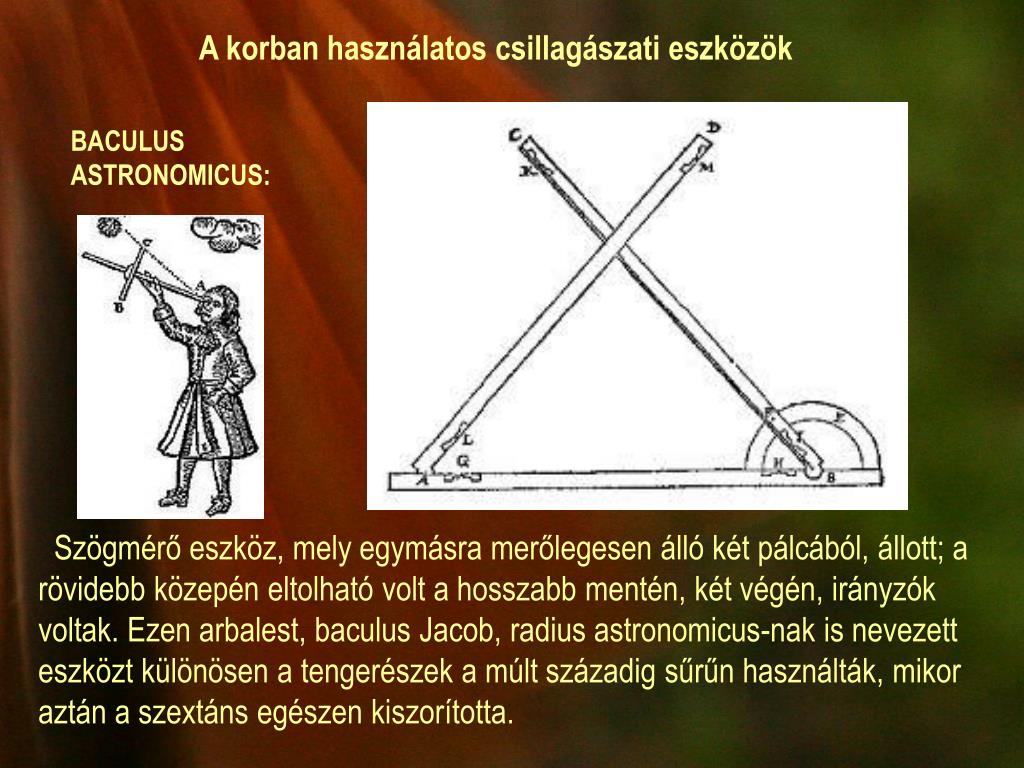 A korban használatos csillagászati eszközök

BACULUS ASTRONOMICUS:

C
B

C D
K M
L
G
A
F
I
H
B

Szögmérő eszköz, mely egymásra merőlegesen álló két pálcából, állott; a rövidebb közepén eltolható volt a hosszabb mentén, két végén, irányzók voltak. Ezen arbalest, baculus Jacob, radius astronomicus-nak is nevezett eszközt különösen a tengerészek a múlt századig sűrűn használták, mikor aztán a szextáns egészen kiszorította.